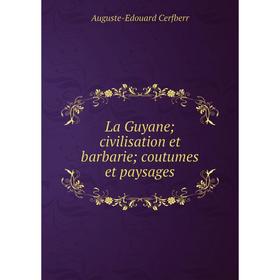 Auguste-Edouard Cerfberr

La Guyane; civilisation et barbarie; coutumes et paysages